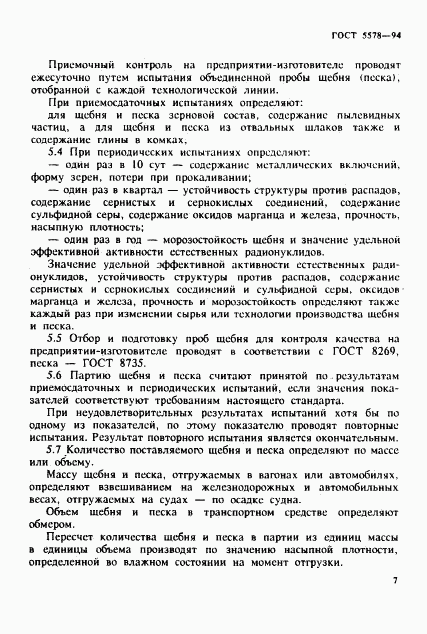 ГОСТ 5578—94

Приемочный контроль на предприятии-изготовителе проводят ежесуточно путем испытания объединенной пробы щебня (песка), отобранной с каждой технологической линии.

При приемосдаточных испытаниях определяют:

для щебня и песка зерновой состав, содержание пылевидных частиц, а для щебня и песка из отвальных шлаков также и содержание глины в комках,

5.4 При периодических испытаниях определяют:

— один раз в 10 сут — содержание металлических включений, форму зерен, потери при прокаливании;

— один раз в квартал — устойчивость структуры против распадов, содержание сернистых и сернокислых соединений, содержание сульфидной серы, содержание оксидов марганца и железа, прочность, насыпную плотность;

— один раз в год — морозостойкость щебня и значение удельной эффективной активности естественных радионуклидов.

Значение удельной эффективной активности естественных радионуклидов, устойчивость структуры против распадов, содержание сернистых и сернокислых соединений и сульфидной серы, оксидов марганца и железа, прочность и морозостойкость определяют также каждый раз при изменении сырья или технологии производства щебня и песка.

5.5 Отбор и подготовку проб щебня для контроля качества на предприятии-изготовителе проводят в соответствии с ГОСТ 8269, песка — ГОСТ 8735.

5.6 Партию щебня и песка считают принятой по результатам приемосдаточных и периодических испытаний, если значения показателей соответствуют требованиям настоящего стандарта.

При неудовлетворительных результатах испытаний хотя бы по одному из показателей, по этому показателю проводят повторные испытания. Результат повторного испытания является окончательным.

5.7 Количество поставляемого щебня и песка определяют по массе или объему.

Массу щебня и песка, отгружаемых в вагонах или автомобилях, определяют взвешиванием на железнодорожных и автомобильных весах, отгружаемых на судах — по осадке судна.

Объем щебня и песка в транспортном средстве определяют обмером.

Пересчет количества щебня и песка в партии из единиц массы в единицы объема производят по значению насыпной плотности, определенной во влажном состоянии на момент отгрузки.

7